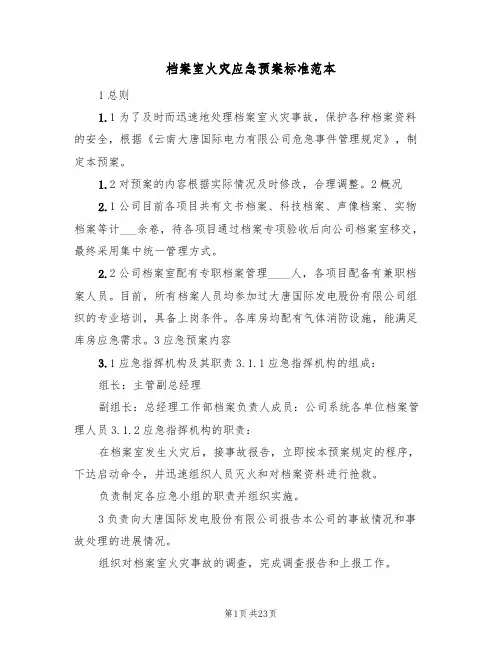 档案室火灾应急预案标准范本

1 总则

1.1 为了及时而迅速地处理档案室火灾事故，保护各种档案资料的安全，根据《云南大唐国际电力有限公司危急事件管理规定》，制定本预案。

1.2 对预案的内容根据实际情况及时修改，合理调整。2 概况

2.1 公司目前各项目共有文书档案、科技档案、声像档案、实物档案等计___余卷，待各项目通过档案专项验收后向公司档案室移交，最终采用集中统一管理方式。

2.2 公司档案室配有专职档案管理____人，各项目配备有兼职档案人员。目前，所有档案人员均参加过大唐国际发电股份有限公司组织的专业培训，具备上岗条件。各库房均配有气体消防设施，能满足库房应急需求。3 应急预案内容

3.1 应急指挥机构及其职责 3.1.1 应急指挥机构的组成：

组长：主管副总经理

副组长：总经理工作部档案负责人成员：公司系统各单位档案管理人员 3.1.2 应急指挥机构的职责：

在档案室发生火灾后，接事故报告，立即按本预案规定的程序，下达启动命令，并迅速组织人员灭火和对档案资料进行抢救。

负责制定各应急小组的职责并组织实施。

3 负责向大唐国际发电股份有限公司报告本公司的事故情况和事故处理的进展情况。

组织对档案室火灾事故的调查，完成调查报告和上报工作。

第1页 共23页